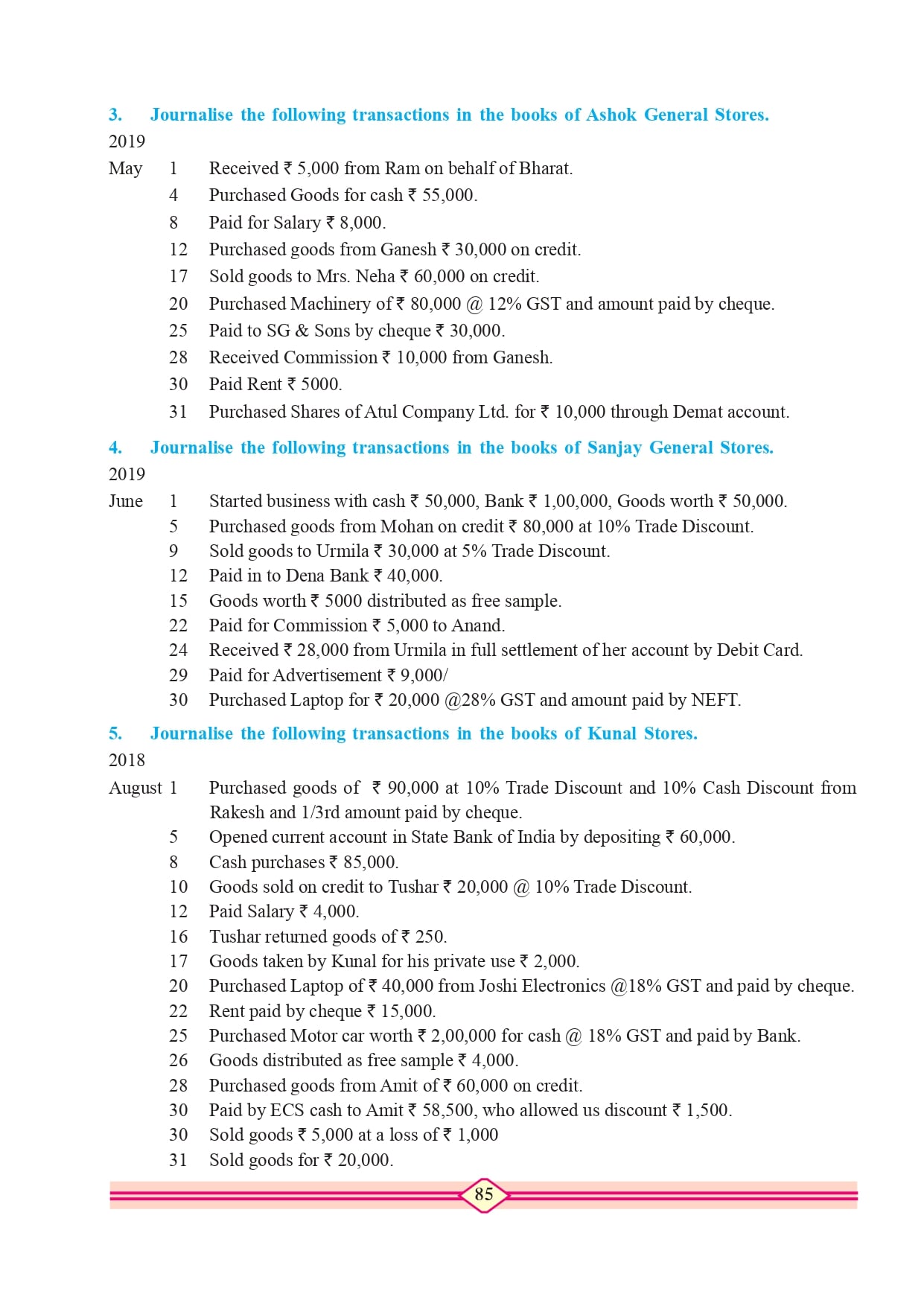 3. Journalise the following transactions in the books of Ashok General Stores.

2019

May 1 Received ₹ 5,000 from Ram on behalf of Bharat.
4 Purchased Goods for cash ₹ 55,000.
8 Paid for Salary ₹ 8,000.
12 Purchased goods from Ganesh ₹ 30,000 on credit.
17 Sold goods to Mrs. Neha ₹ 60,000 on credit.
20 Purchased Machinery of ₹ 80,000 @ 12% GST and amount paid by cheque.
25 Paid to SG & Sons by cheque ₹ 30,000.
28 Received Commission ₹ 10,000 from Ganesh.
30 Paid Rent ₹ 5000.
31 Purchased Shares of Atul Company Ltd. for ₹ 10,000 through Demat account.

4. Journalise the following transactions in the books of Sanjay General Stores.

2019

June 1 Started business with cash ₹ 50,000, Bank ₹ 1,00,000, Goods worth ₹ 50,000.
5 Purchased goods from Mohan on credit ₹ 80,000 at 10% Trade Discount.
9 Sold goods to Urmila ₹ 30,000 at 5% Trade Discount.
12 Paid in to Dena Bank ₹ 40,000.
15 Goods worth ₹ 5000 distributed as free sample.
22 Paid for Commission ₹ 5,000 to Anand.
24 Received ₹ 28,000 from Urmila in full settlement of her account by Debit Card.
29 Paid for Advertisement ₹ 9,000/
30 Purchased Laptop for ₹ 20,000 @28% GST and amount paid by NEFT.

5. Journalise the following transactions in the books of Kunal Stores.

2018

August 1 Purchased goods of ₹ 90,000 at 10% Trade Discount and 10% Cash Discount from Rakesh and 1/3rd amount paid by cheque.
5 Opened current account in State Bank of India by depositing ₹ 60,000.
8 Cash purchases ₹ 85,000.
10 Goods sold on credit to Tushar ₹ 20,000 @ 10% Trade Discount.
12 Paid Salary ₹ 4,000.
16 Tushar returned goods of ₹ 250.
17 Goods taken by Kunal for his private use ₹ 2,000.
20 Purchased Laptop of ₹ 40,000 from Joshi Electronics @18% GST and paid by cheque.
22 Rent paid by cheque ₹ 15,000.
25 Purchased Motor car worth ₹ 2,00,000 for cash @ 18% GST and paid by Bank.
26 Goods distributed as free sample ₹ 4,000.
28 Purchased goods from Amit of ₹ 60,000 on credit.
30 Paid by ECS cash to Amit ₹ 58,500, who allowed us discount ₹ 1,500.
30 Sold goods ₹ 5,000 at a loss of ₹ 1,000
31 Sold goods for ₹ 20,000.

85